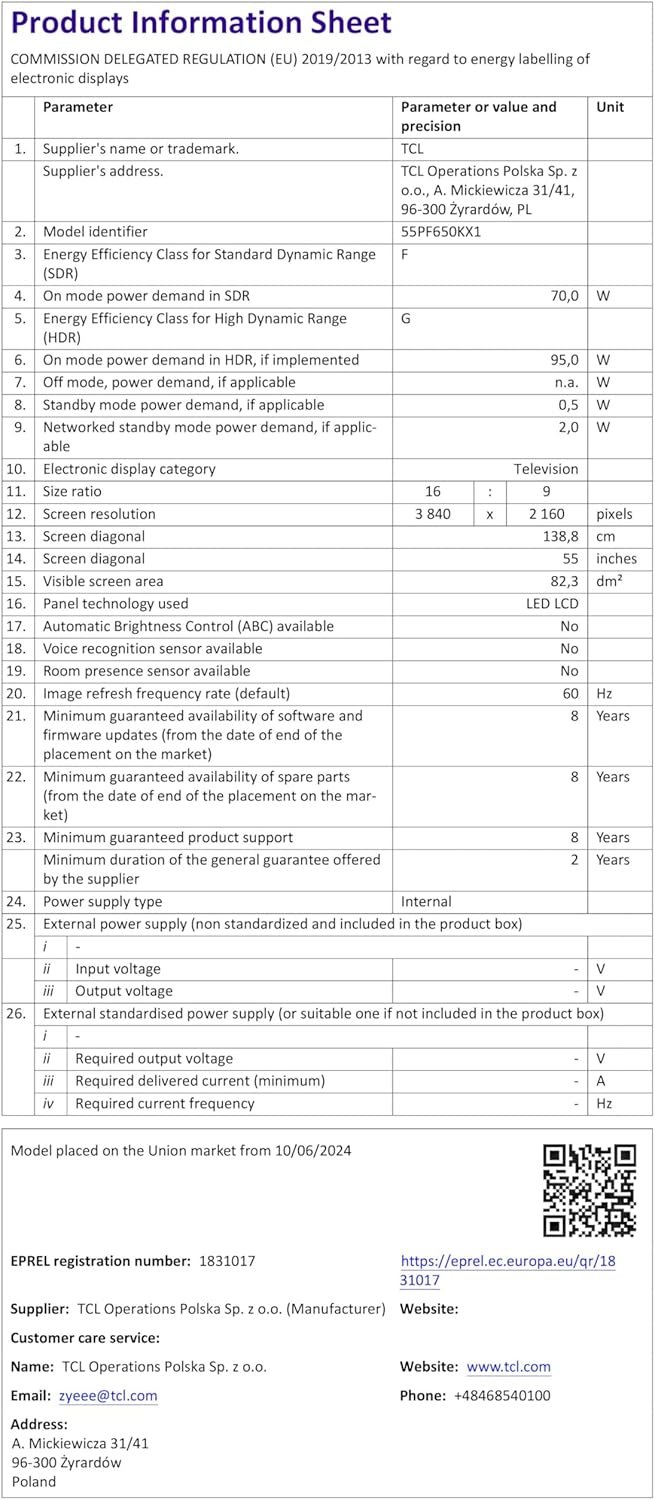 Product Information Sheet

COMMISSION DELEGATED REGULATION (EU) 2019/2013 with regard to energy labelling of electronic displays

| | Parameter | Parameter or value and precision | Unit |
|---|---|---|---|
| 1. | Supplier's name or trademark. | TCL | |
| | Supplier's address. | TCL Operations Polska Sp. z o.o., A. Mickiewicza 31/41, 96-300 Żyrardów, PL | |
| 2. | Model identifier | 55PF650KX1 | |
| 3. | Energy Efficiency Class for Standard Dynamic Range (SDR) | F | |
| 4. | On mode power demand in SDR | 70,0 | W |
| 5. | Energy Efficiency Class for High Dynamic Range (HDR) | G | |
| 6. | On mode power demand in HDR, if implemented | 95,0 | W |
| 7. | Off mode, power demand, if applicable | n.a. | W |
| 8. | Standby mode power demand, if applicable | 0,5 | W |
| 9. | Networked standby mode power demand, if applicable | 2,0 | W |
| 10. | Electronic display category | Television | |
| 11. | Size ratio | 16 : 9 | |
| 12. | Screen resolution | 3 840 x 2 160 | pixels |
| 13. | Screen diagonal | 138,8 | cm |
| 14. | Screen diagonal | 55 | inches |
| 15. | Visible screen area | 82,3 | dm² |
| 16. | Panel technology used | LED LCD | |
| 17. | Automatic Brightness Control (ABC) available | No | |
| 18. | Voice recognition sensor available | No | |
| 19. | Room presence sensor available | No | |
| 20. | Image refresh frequency rate (default) | 60 | Hz |
| 21. | Minimum guaranteed availability of software and firmware updates (from the date of end of the placement on the market) | 8 | Years |
| 22. | Minimum guaranteed availability of spare parts (from the date of end of the placement on the market) | 8 | Years |
| 23. | Minimum guaranteed product support | 8 | Years |
| | Minimum duration of the general guarantee offered by the supplier | 2 | Years |
| 24. | Power supply type | Internal | |
| 25. | External power supply (non standardized and included in the product box) | | |
| | i - | | |
| | ii Input voltage | - | V |
| | iii Output voltage | - | V |
| 26. | External standardised power supply (or suitable one if not included in the product box) | | |
| | i - | | |
| | ii Required output voltage | - | V |
| | iii Required delivered current (minimum) | - | A |
| | iv Required current frequency | - | Hz |

Model placed on the Union market from 10/06/2024

EPREL registration number: 1831017
https://eprel.ec.europa.eu/qr/1831017

Supplier: TCL Operations Polska Sp. z o.o. (Manufacturer)
Website:

Customer care service:

Name: TCL Operations Polska Sp. z o.o.
Website: www.tcl.com

Email: zyeee@tcl.com
Phone: +48468540100

Address:
A. Mickiewicza 31/41
96-300 Żyrardów
Poland